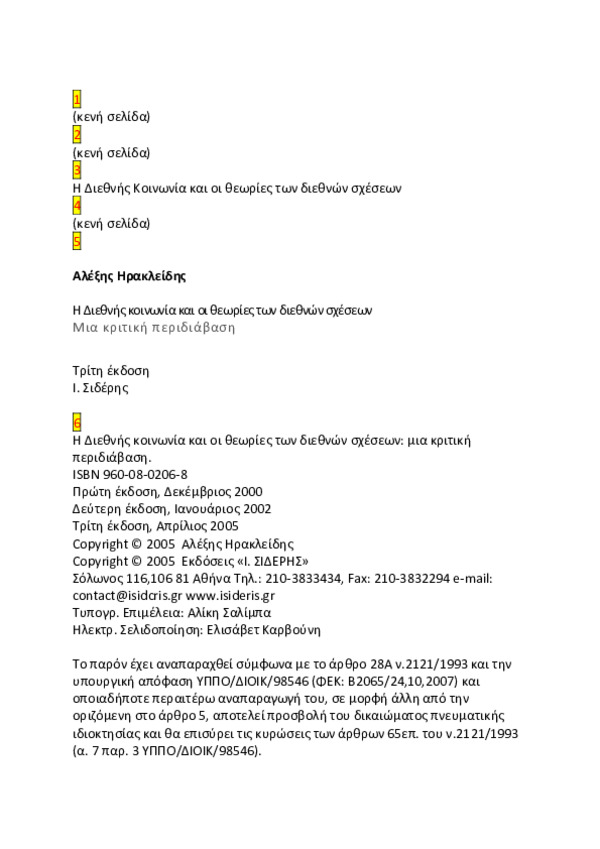 1
(κενή σελίδα)
2
(κενή σελίδα)
3
Η Διεθνής Κοινωνία και οι θεωρίες των διεθνών σχέσεων
4
(κενή σελίδα)
5

Αλέξης Ηρακλείδης

Η Διεθνής κοινωνία και οι θεωρίες των διεθνών σχέσεων
Μια κριτική περιδιάβαση

Τρίτη έκδοση
Ι. Σιδέρης

6
Η Διεθνής κοινωνία και οι θεωρίες των διεθνών σχέσεων: μια κριτική περιδιάβαση.
ISBN 960-08-0206-8
Πρώτη έκδοση, Δεκέμβριος 2000
Δεύτερη έκδοση, Ιανουάριος 2002
Τρίτη έκδοση, Απρίλιος 2005
Copyright © 2005 Αλέξης Ηρακλείδης
Copyright © 2005 Εκδόσεις «Ι. ΣΙΔΕΡΗΣ»
Σόλωνος 116,106 81 Αθήνα Τηλ.: 210-3833434, Fax: 210-3832294 e-mail: contact@isideris.gr www.isideris.gr
Τυπογρ. Επιμέλεια: Αλίκη Σαλίμπα
Ηλεκτρ. Σελιδοποίηση: Ελισάβετ Καρβούνη

Το παρόν έχει αναπαραχθεί σύμφωνα με το άρθρο 28Α ν.2121/1993 και την υπουργική απόφαση ΥΠΠΟ/ΔΙΟΙΚ/98546 (ΦΕΚ: Β2065/24,10,2007) και οποιαδήποτε περαιτέρω αναπαραγωγή του, σε μορφή άλλη από την οριζόμενη στο άρθρο 5, αποτελεί προσβολή του δικαιώματος πνευματικής ιδιοκτησίας και θα επισύρει τις κυρώσεις των άρθρων 65επ. του ν.2121/1993 (α. 7 παρ. 3 ΥΠΠΟ/ΔΙΟΙΚ/98546).